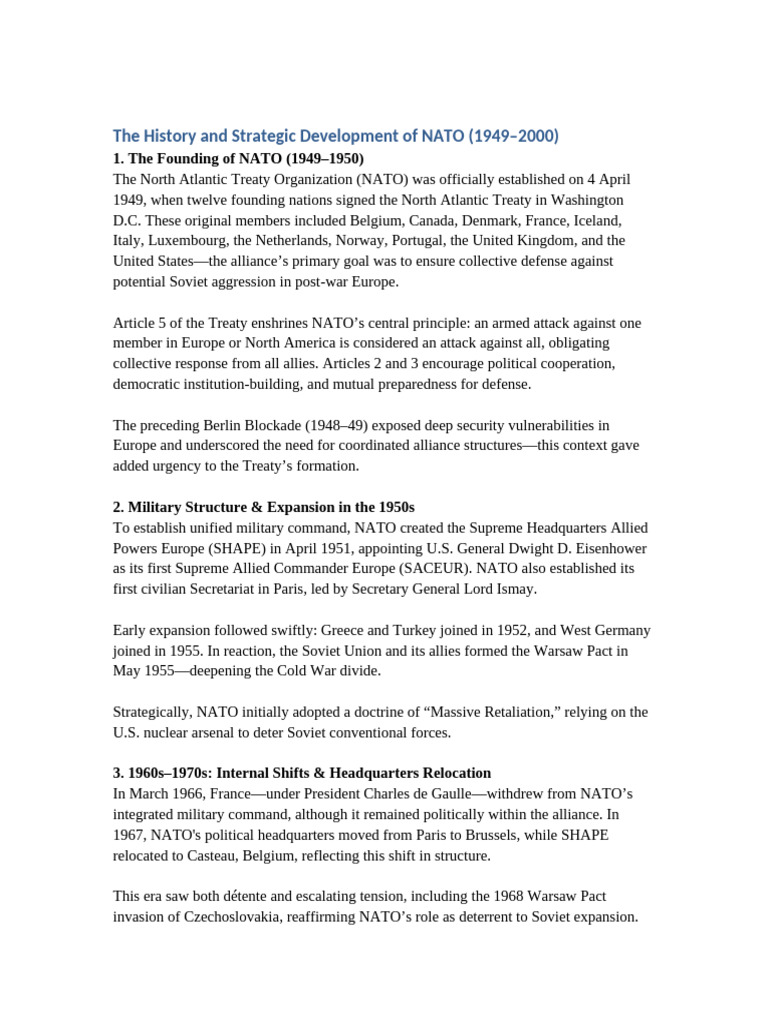 The History and Strategic Development of NATO (1949–2000)

1. The Founding of NATO (1949–1950)

The North Atlantic Treaty Organization (NATO) was officially established on 4 April 1949, when twelve founding nations signed the North Atlantic Treaty in Washington D.C. These original members included Belgium, Canada, Denmark, France, Iceland, Italy, Luxembourg, the Netherlands, Norway, Portugal, the United Kingdom, and the United States—the alliance's primary goal was to ensure collective defense against potential Soviet aggression in post-war Europe.

Article 5 of the Treaty enshrines NATO's central principle: an armed attack against one member in Europe or North America is considered an attack against all, obligating collective response from all allies. Articles 2 and 3 encourage political cooperation, democratic institution-building, and mutual preparedness for defense.

The preceding Berlin Blockade (1948–49) exposed deep security vulnerabilities in Europe and underscored the need for coordinated alliance structures—this context gave added urgency to the Treaty's formation.

2. Military Structure & Expansion in the 1950s

To establish unified military command, NATO created the Supreme Headquarters Allied Powers Europe (SHAPE) in April 1951, appointing U.S. General Dwight D. Eisenhower as its first Supreme Allied Commander Europe (SACEUR). NATO also established its first civilian Secretariat in Paris, led by Secretary General Lord Ismay.

Early expansion followed swiftly: Greece and Turkey joined in 1952, and West Germany joined in 1955. In reaction, the Soviet Union and its allies formed the Warsaw Pact in May 1955—deepening the Cold War divide.

Strategically, NATO initially adopted a doctrine of "Massive Retaliation," relying on the U.S. nuclear arsenal to deter Soviet conventional forces.

3. 1960s–1970s: Internal Shifts & Headquarters Relocation

In March 1966, France—under President Charles de Gaulle—withdrew from NATO's integrated military command, although it remained politically within the alliance. In 1967, NATO's political headquarters moved from Paris to Brussels, while SHAPE relocated to Casteau, Belgium, reflecting this shift in structure.

This era saw both détente and escalating tension, including the 1968 Warsaw Pact invasion of Czechoslovakia, reaffirming NATO's role as deterrent to Soviet expansion.